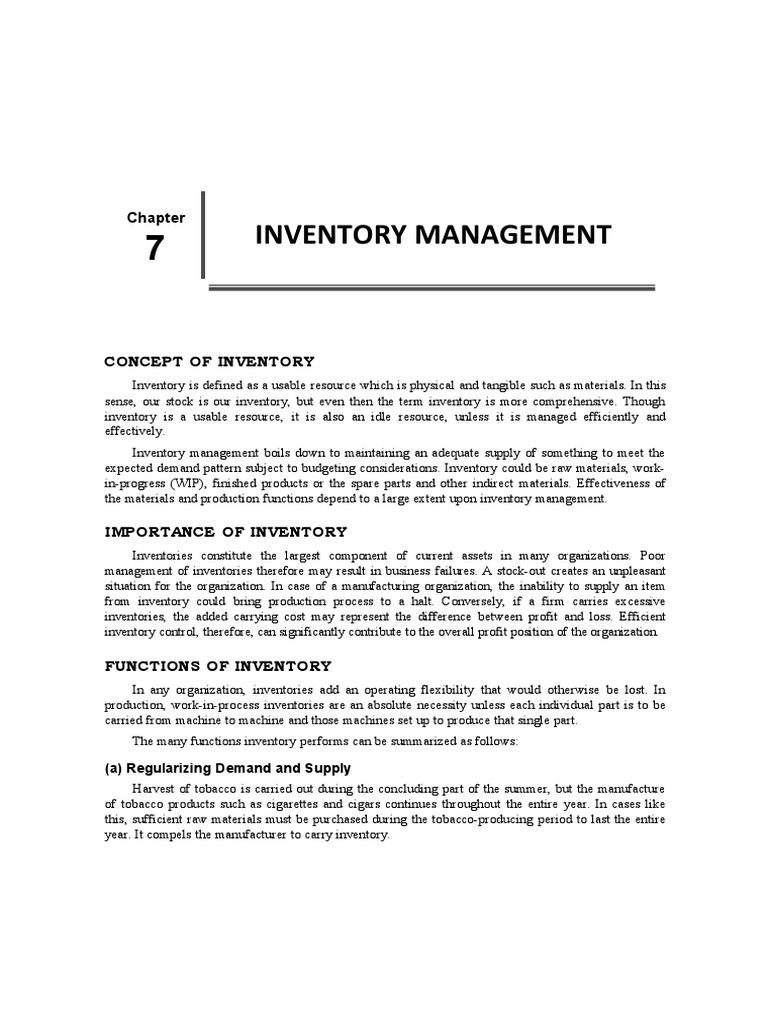 Chapter
7

INVENTORY MANAGEMENT

CONCEPT OF INVENTORY

Inventory is defined as a usable resource which is physical and tangible such as materials. In this sense, our stock is our inventory, but even then the term inventory is more comprehensive. Though inventory is a usable resource, it is also an idle resource, unless it is managed efficiently and effectively.

Inventory management boils down to maintaining an adequate supply of something to meet the expected demand pattern subject to budgeting considerations. Inventory could be raw materials, work-in-progress (WIP), finished products or the spare parts and other indirect materials. Effectiveness of the materials and production functions depend to a large extent upon inventory management.

IMPORTANCE OF INVENTORY

Inventories constitute the largest component of current assets in many organizations. Poor management of inventories therefore may result in business failures. A stock-out creates an unpleasant situation for the organization. In case of a manufacturing organization, the inability to supply an item from inventory could bring production process to a halt. Conversely, if a firm carries excessive inventories, the added carrying cost may represent the difference between profit and loss. Efficient inventory control, therefore, can significantly contribute to the overall profit position of the organization.

FUNCTIONS OF INVENTORY

In any organization, inventories add an operating flexibility that would otherwise be lost. In production, work-in-process inventories are an absolute necessity unless each individual part is to be carried from machine to machine and those machines set up to produce that single part.

The many functions inventory performs can be summarized as follows:

(a) Regularizing Demand and Supply

Harvest of tobacco is carried out during the concluding part of the summer, but the manufacture of tobacco products such as cigarettes and cigars continues throughout the entire year. In cases like this, sufficient raw materials must be purchased during the tobacco-producing period to last the entire year. It compels the manufacturer to carry inventory.